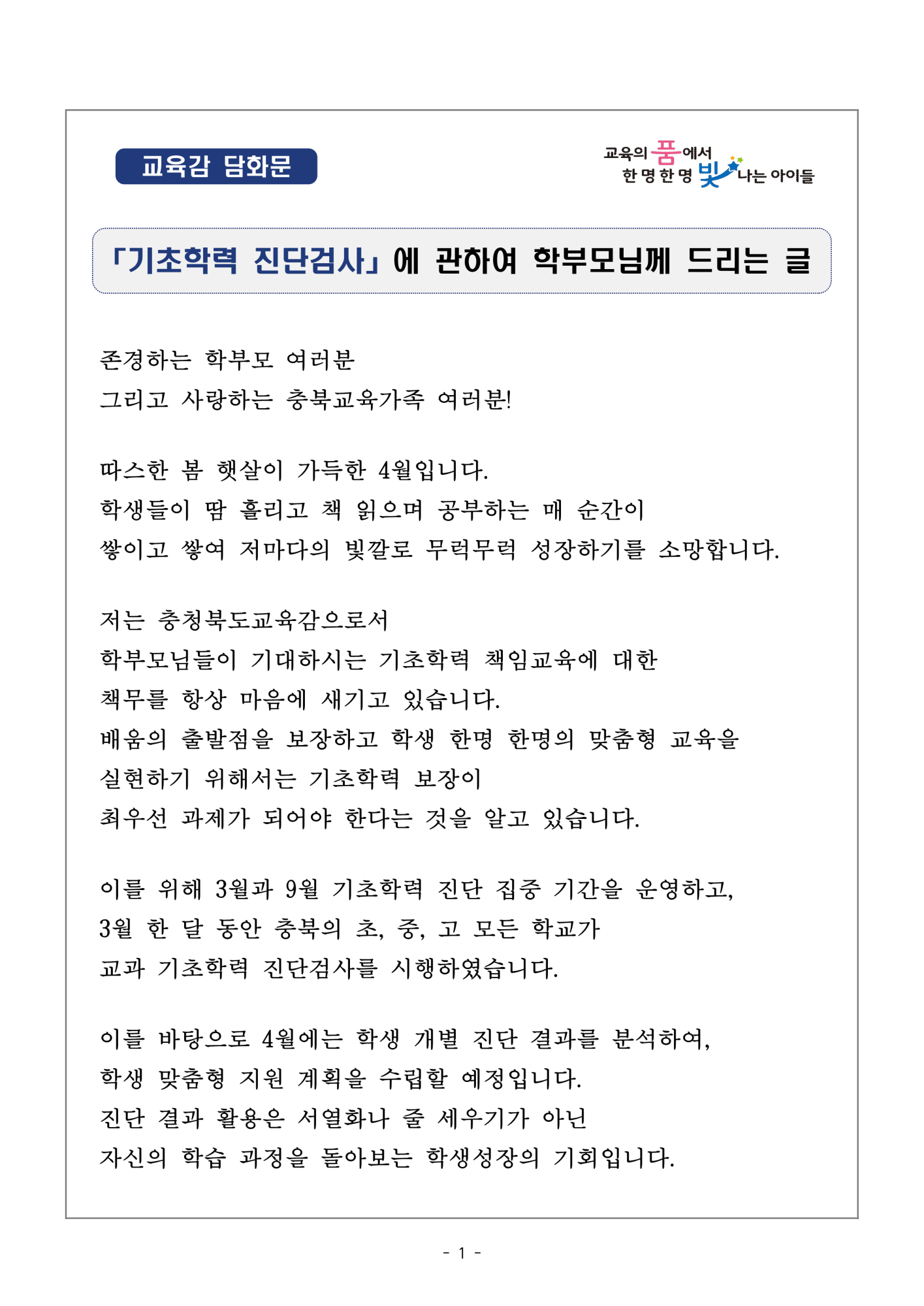 교육감 담화문

교육의 품에서
한 명 한 명 빛나는 아이들

「기초학력 진단검사」에 관하여 학부모님께 드리는 글

존경하는 학부모 여러분
그리고 사랑하는 충북교육가족 여러분!

따스한 봄 햇살이 가득한 4월입니다.
학생들이 땀 흘리고 책 읽으며 공부하는 매 순간이
쌓이고 쌓여 저마다의 빛깔로 무럭무럭 성장하기를 소망합니다.

저는 충청북도교육감으로서
학부모님들이 기대하시는 기초학력 책임교육에 대한
책무를 항상 마음에 새기고 있습니다.
배움의 출발점을 보장하고 학생 한명 한명의 맞춤형 교육을
실현하기 위해서는 기초학력 보장이
최우선 과제가 되어야 한다는 것을 알고 있습니다.

이를 위해 3월과 9월 기초학력 진단 집중 기간을 운영하고,
3월 한 달 동안 충북의 초, 중, 고 모든 학교가
교과 기초학력 진단검사를 시행하였습니다.

이를 바탕으로 4월에는 학생 개별 진단 결과를 분석하여,
학생 맞춤형 지원 계획을 수립할 예정입니다.
진단 결과 활용은 서열화나 줄 세우기가 아닌
자신의 학습 과정을 돌아보는 학생성장의 기회입니다.

- 1 -